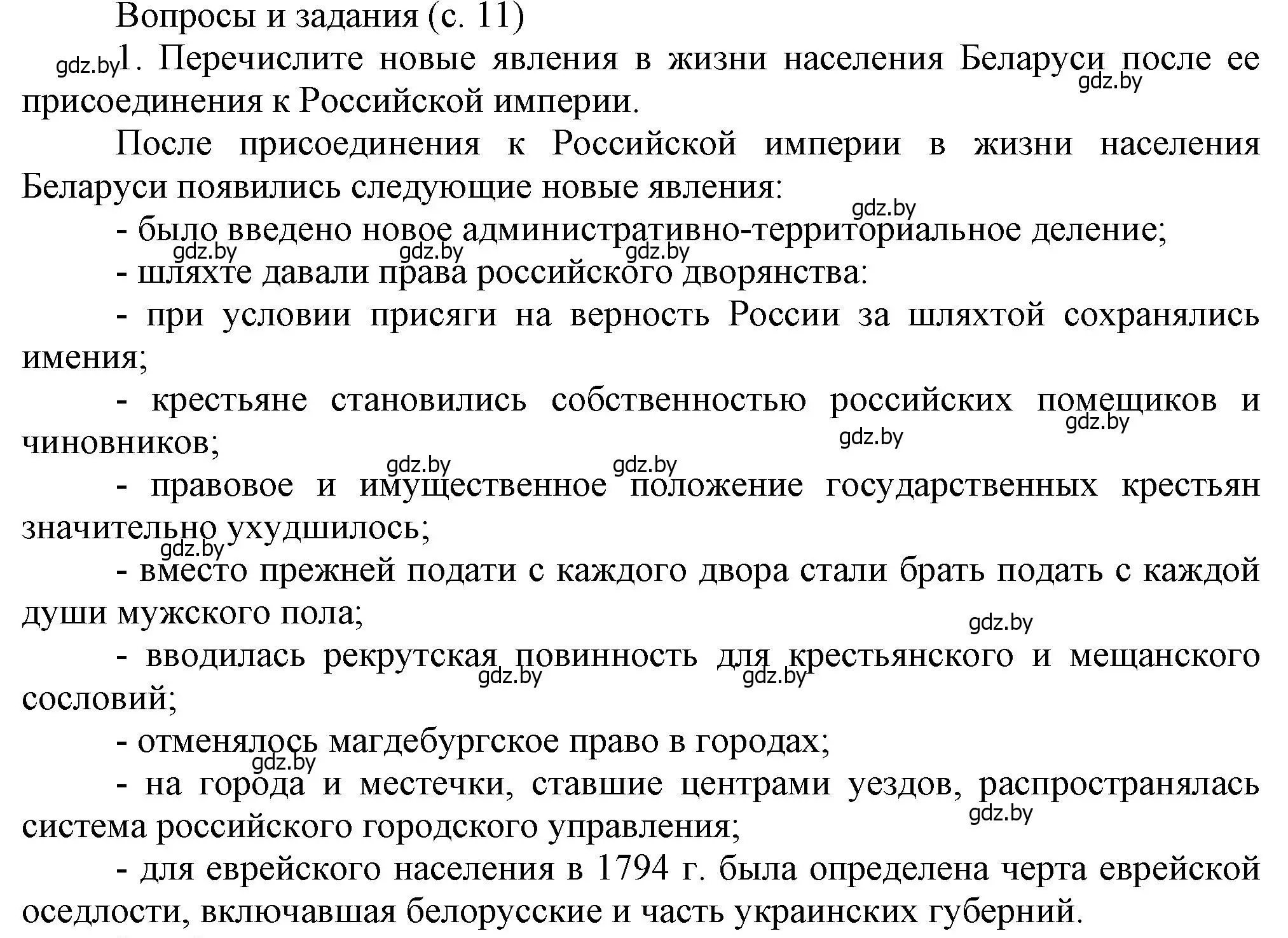 Вопросы и задания (с. 11)

gdz.by 1. Перечислите новые явления в жизни населения Беларуси после ее присоединения к Российской империи. gdz.by

После присоединения к Российской империи в жизни населения Беларуси появились следующие новые явления:

gdz.by

- было введено новое административно-территориальное деление;

gdz.by gdz.by gdz.by

- шляхте давали права российского дворянства:

- при условии присяги на верность России за шляхтой сохранялись имения;

- крестьяне становились собственностью российских помещиков и чиновников;

gdz.by gdz.by

gdz.by gdz.by

- правовое и имущественное положение государственных крестьян значительно ухудшилось;

gdz.by

- вместо прежней подати с каждого двора стали брать подать с каждой души мужского пола;

gdz.by

- вводилась рекрутская повинность для крестьянского и мещанского сословий;

gdz.by gdz.by

- отменялось магдебургское право в городах;

gdz.by

- на города и местечки, ставшие центрами уездов, распространялась система российского городского управления;

gdz.by

- для еврейского населения в 1794 г. была определена черта еврейской оседлости, включавшая белорусские и часть украинских губерний.